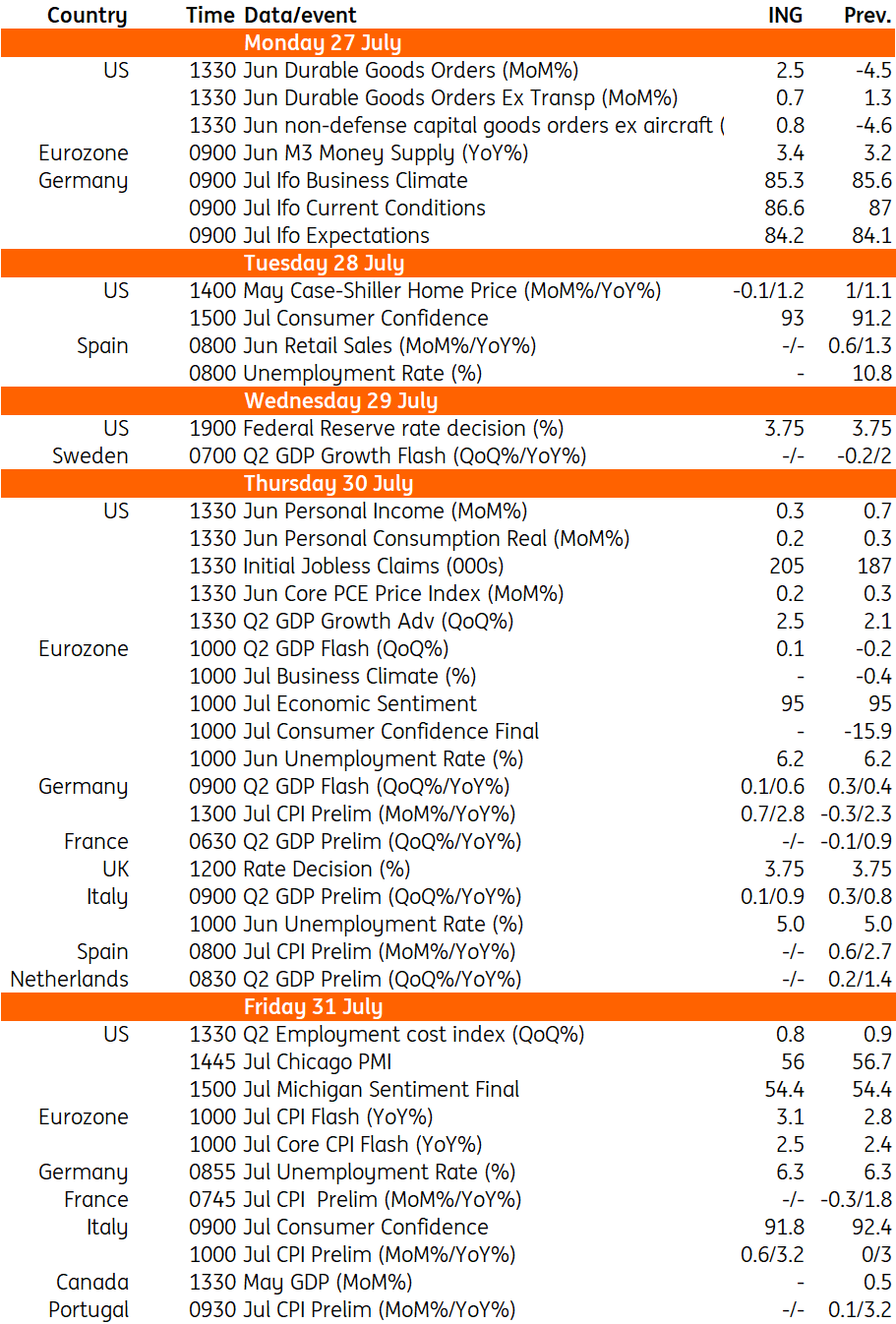 | Country | Time | Data/event | ING | Prev. |
|---|---|---|---|---|
| | | Monday 27 July | | |
| US | 1330 | Jun Durable Goods Orders (MoM%) | 2.5 | -4.5 |
| | 1330 | Jun Durable Goods Orders Ex Transp (MoM%) | 0.7 | 1.3 |
| | 1330 | Jun non-defense capital goods orders ex aircraft ( | 0.8 | -4.6 |
| Eurozone | 0900 | Jun M3 Money Supply (YoY%) | 3.4 | 3.2 |
| Germany | 0900 | Jul Ifo Business Climate | 85.3 | 85.6 |
| | 0900 | Jul Ifo Current Conditions | 86.6 | 87 |
| | 0900 | Jul Ifo Expectations | 84.2 | 84.1 |
| | | Tuesday 28 July | | |
| US | 1400 | May Case-Shiller Home Price (MoM%/YoY%) | -0.1/1.2 | 1/1.1 |
| | 1500 | Jul Consumer Confidence | 93 | 91.2 |
| Spain | 0800 | Jun Retail Sales (MoM%/YoY%) | -/- | 0.6/1.3 |
| | 0800 | Unemployment Rate (%) | - | 10.8 |
| | | Wednesday 29 July | | |
| US | 1900 | Federal Reserve rate decision (%) | 3.75 | 3.75 |
| Sweden | 0700 | Q2 GDP Growth Flash (QoQ%/YoY%) | -/- | -0.2/2 |
| | | Thursday 30 July | | |
| US | 1330 | Jun Personal Income (MoM%) | 0.3 | 0.7 |
| | 1330 | Jun Personal Consumption Real (MoM%) | 0.2 | 0.3 |
| | 1330 | Initial Jobless Claims (000s) | 205 | 187 |
| | 1330 | Jun Core PCE Price Index (MoM%) | 0.2 | 0.3 |
| | 1330 | Q2 GDP Growth Adv (QoQ%) | 2.5 | 2.1 |
| Eurozone | 1000 | Q2 GDP Flash (QoQ%) | 0.1 | -0.2 |
| | 1000 | Jul Business Climate (%) | - | -0.4 |
| | 1000 | Jul Economic Sentiment | 95 | 95 |
| | 1000 | Jul Consumer Confidence Final | - | -15.9 |
| | 1000 | Jun Unemployment Rate (%) | 6.2 | 6.2 |
| Germany | 0900 | Q2 GDP Flash (QoQ%/YoY%) | 0.1/0.6 | 0.3/0.4 |
| | 1300 | Jul CPI Prelim (MoM%/YoY%) | 0.7/2.8 | -0.3/2.3 |
| France | 0630 | Q2 GDP Prelim (QoQ%/YoY%) | -/- | -0.1/0.9 |
| UK | 1200 | Rate Decision (%) | 3.75 | 3.75 |
| Italy | 0900 | Q2 GDP Prelim (QoQ%/YoY%) | 0.1/0.9 | 0.3/0.8 |
| | 1000 | Jun Unemployment Rate (%) | 5.0 | 5.0 |
| Spain | 0800 | Jul CPI Prelim (MoM%/YoY%) | -/- | 0.6/2.7 |
| Netherlands | 0830 | Q2 GDP Prelim (QoQ%/YoY%) | -/- | 0.2/1.4 |
| | | Friday 31 July | | |
| US | 1330 | Q2 Employment cost index (QoQ%) | 0.8 | 0.9 |
| | 1445 | Jul Chicago PMI | 56 | 56.7 |
| | 1500 | Jul Michigan Sentiment Final | 54.4 | 54.4 |
| Eurozone | 1000 | Jul CPI Flash (YoY%) | 3.1 | 2.8 |
| | 1000 | Jul Core CPI Flash (YoY%) | 2.5 | 2.4 |
| Germany | 0855 | Jul Unemployment Rate (%) | 6.3 | 6.3 |
| France | 0745 | Jul CPI Prelim (MoM%/YoY%) | -/- | -0.3/1.8 |
| Italy | 0900 | Jul Consumer Confidence | 91.8 | 92.4 |
| | 1000 | Jul CPI Prelim (MoM%/YoY%) | 0.6/3.2 | 0/3 |
| Canada | 1330 | May GDP (MoM%) | - | 0.5 |
| Portugal | 0930 | Jul CPI Prelim (MoM%/YoY%) | -/- | 0.1/3.2 |